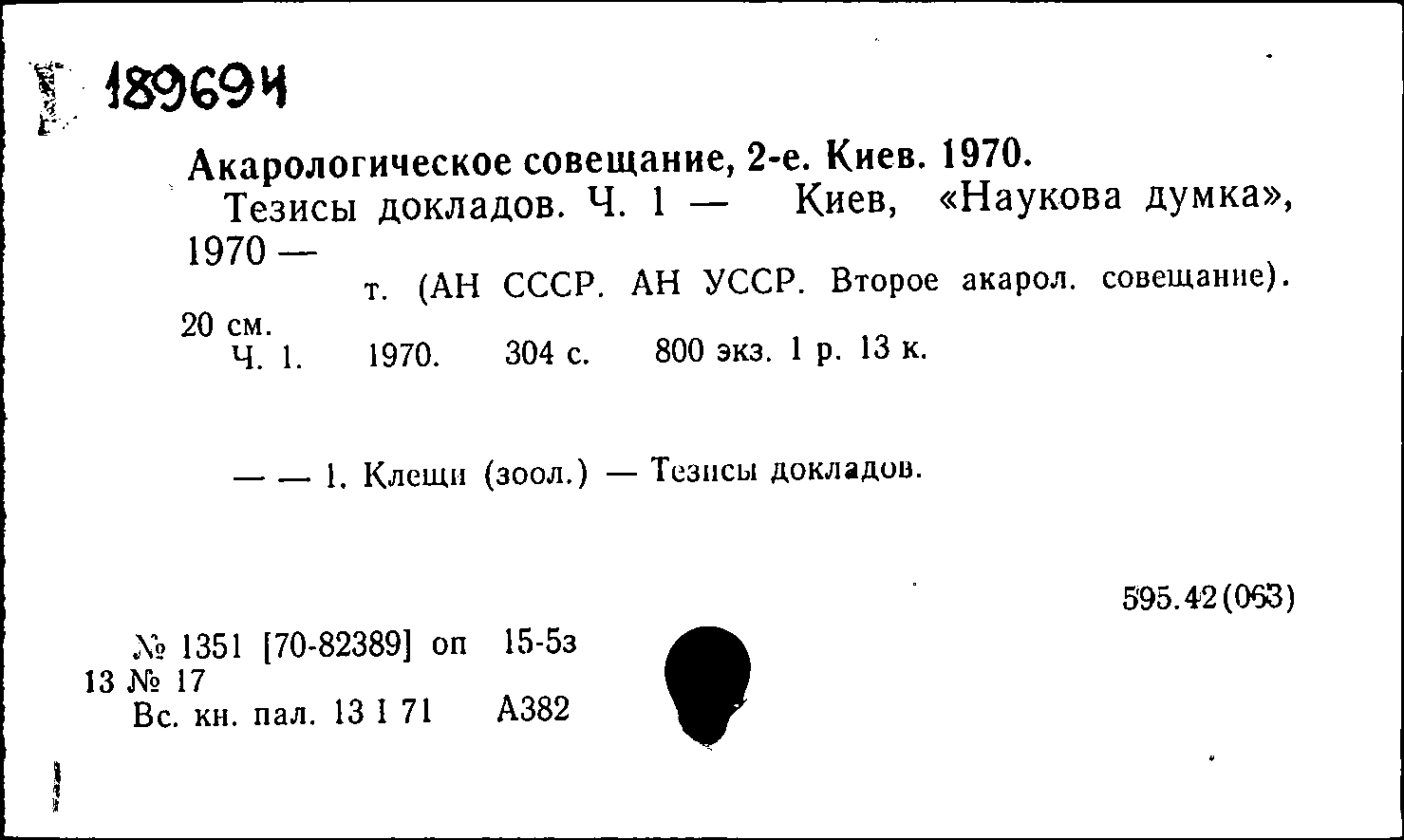 189694

Акарологическое совещание, 2-е. Киев. 1970.

Тезисы докладов. Ч. 1 — Киев, «Наукова думка», 1970 —

т. (АН СССР. АН УССР. Второе акарол. совещание). 20 см.

Ч. 1. 1970. 304 с. 800 экз. 1 р. 13 к.

— — 1. Клещи (зоол.) — Тезисы докладов.

595.42(063)

№ 1351 [70-82389] оп 15-5з
13 № 17
Вс. кн. пал. 13 I 71 А382